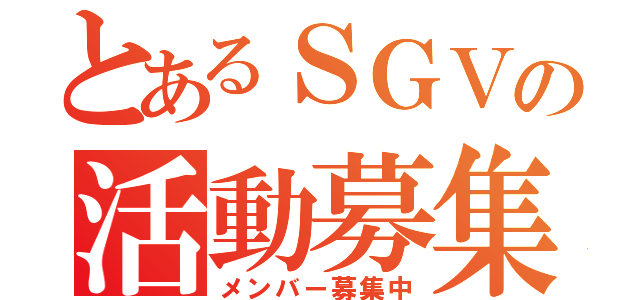 とあるＳＧＶの
活動募集
メンバー募集中